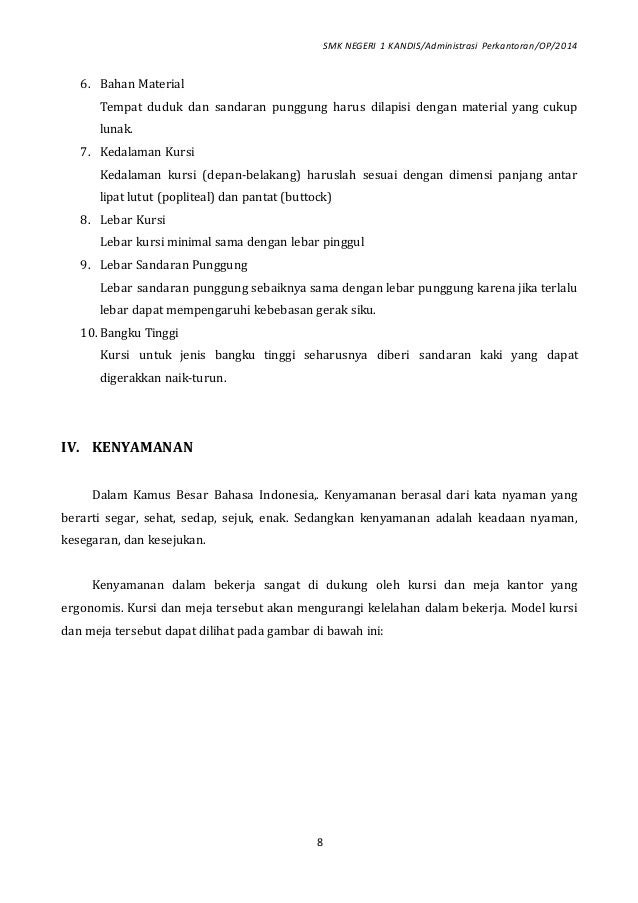 SMK NEGERI 1 KANDIS/Administrasi Perkantoran/OP/2014

6. Bahan Material
Tempat duduk dan sandaran punggung harus dilapisi dengan material yang cukup lunak.
7. Kedalaman Kursi
Kedalaman kursi (depan-belakang) haruslah sesuai dengan dimensi panjang antar lipat lutut (popliteal) dan pantat (buttock)
8. Lebar Kursi
Lebar kursi minimal sama dengan lebar pinggul
9. Lebar Sandaran Punggung
Lebar sandaran punggung sebaiknya sama dengan lebar punggung karena jika terlalu lebar dapat mempengaruhi kebebasan gerak siku.
10. Bangku Tinggi
Kursi untuk jenis bangku tinggi seharusnya diberi sandaran kaki yang dapat digerakkan naik-turun.

IV. KENYAMANAN

Dalam Kamus Besar Bahasa Indonesia,. Kenyamanan berasal dari kata nyaman yang berarti segar, sehat, sedap, sejuk, enak. Sedangkan kenyamanan adalah keadaan nyaman, kesegaran, dan kesejukan.

Kenyamanan dalam bekerja sangat di dukung oleh kursi dan meja kantor yang ergonomis. Kursi dan meja tersebut akan mengurangi kelelahan dalam bekerja. Model kursi dan meja tersebut dapat dilihat pada gambar di bawah ini:

8